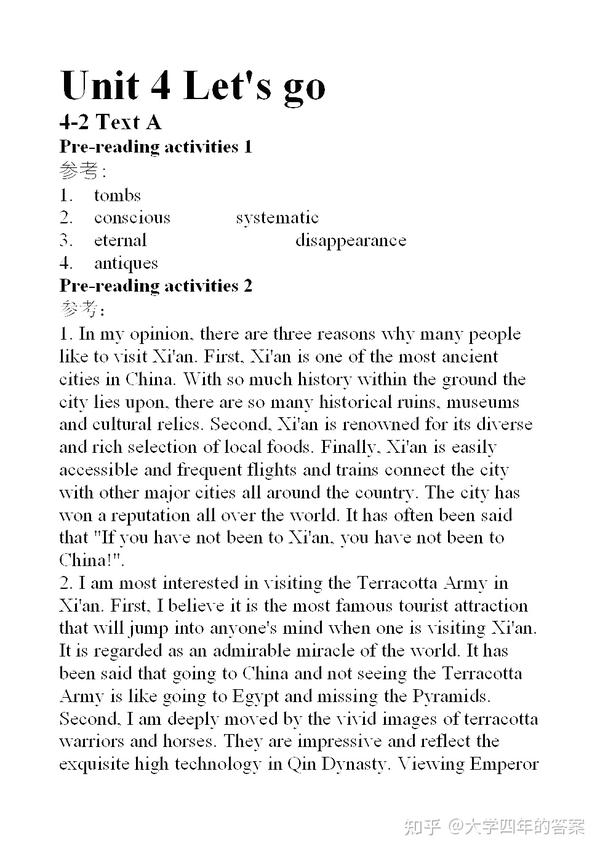 Unit 4 Let's go

4-2 Text A

Pre-reading activities 1

参考：

1. tombs
2. conscious systematic
3. eternal disappearance
4. antiques

Pre-reading activities 2

参考：

1. In my opinion, there are three reasons why many people like to visit Xi'an. First, Xi'an is one of the most ancient cities in China. With so much history within the ground the city lies upon, there are so many historical ruins, museums and cultural relics. Second, Xi'an is renowned for its diverse and rich selection of local foods. Finally, Xi'an is easily accessible and frequent flights and trains connect the city with other major cities all around the country. The city has won a reputation all over the world. It has often been said that "If you have not been to Xi'an, you have not been to China!".

2. I am most interested in visiting the Terracotta Army in Xi'an. First, I believe it is the most famous tourist attraction that will jump into anyone's mind when one is visiting Xi'an. It is regarded as an admirable miracle of the world. It has been said that going to China and not seeing the Terracotta Army is like going to Egypt and missing the Pyramids. Second, I am deeply moved by the vivid images of terracotta warriors and horses. They are impressive and reflect the exquisite high technology in Qin Dynasty. Viewing Emperor

知乎 @大学四年的答案